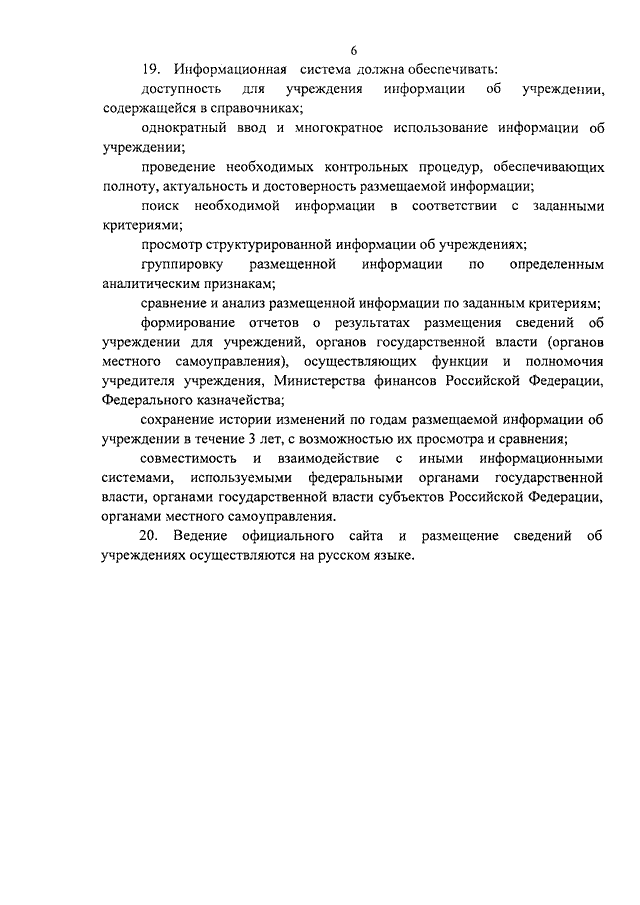 6

19. Информационная система должна обеспечивать:

доступность для учреждения информации об учреждении, содержащейся в справочниках;

однократный ввод и многократное использование информации об учреждении;

проведение необходимых контрольных процедур, обеспечивающих полноту, актуальность и достоверность размещаемой информации;

поиск необходимой информации в соответствии с заданными критериями;

просмотр структурированной информации об учреждениях;

группировку размещенной информации по определенным аналитическим признакам;

сравнение и анализ размещенной информации по заданным критериям;

формирование отчетов о результатах размещения сведений об учреждении для учреждений, органов государственной власти (органов местного самоуправления), осуществляющих функции и полномочия учредителя учреждения, Министерства финансов Российской Федерации, Федерального казначейства;

сохранение истории изменений по годам размещаемой информации об учреждении в течение 3 лет, с возможностью их просмотра и сравнения;

совместимость и взаимодействие с иными информационными системами, используемыми федеральными органами государственной власти, органами государственной власти субъектов Российской Федерации, органами местного самоуправления.

20. Ведение официального сайта и размещение сведений об учреждениях осуществляются на русском языке.